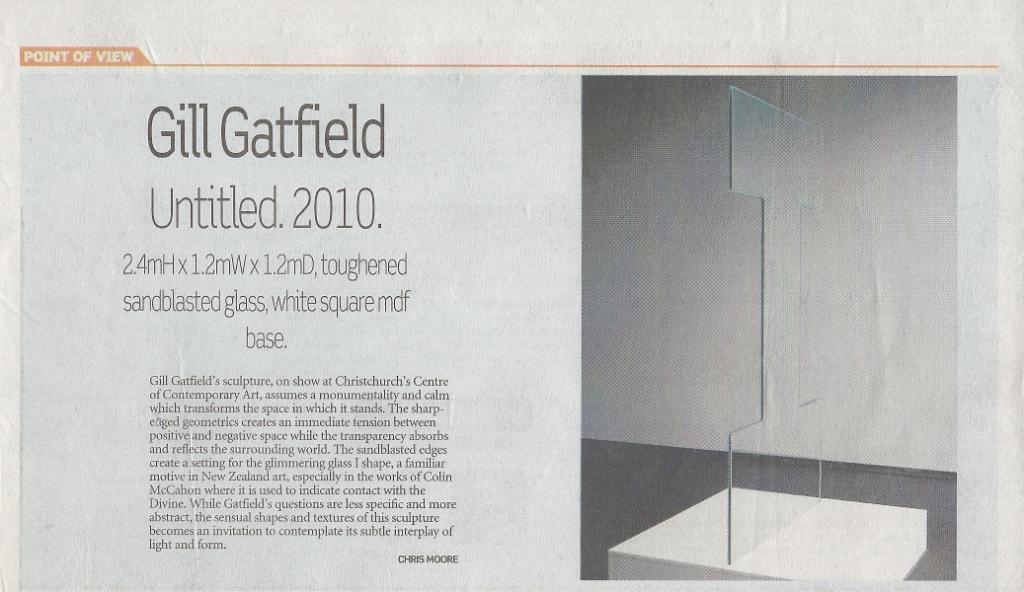 POINT OF VIEW

Gill Gatfield

Untitled. 2010.

2.4mH x 1.2mW x 1.2mD, toughened sandblasted glass, white square mdf base.

Gill Gatfield's sculpture, on show at Christchurch's Centre of Contemporary Art, assumes a monumentality and calm which transforms the space in which it stands. The sharp-edged geometrics creates an immediate tension between positive and negative space while the transparency absorbs and reflects the surrounding world. The sandblasted edges create a setting for the glimmering glass I shape, a familiar motive in New Zealand art, especially in the works of Colin McCahon where it is used to indicate contact with the Divine. While Gatfield's questions are less specific and more abstract, the sensual shapes and textures of this sculpture becomes an invitation to contemplate its subtle interplay of light and form.

CHRIS MOORE